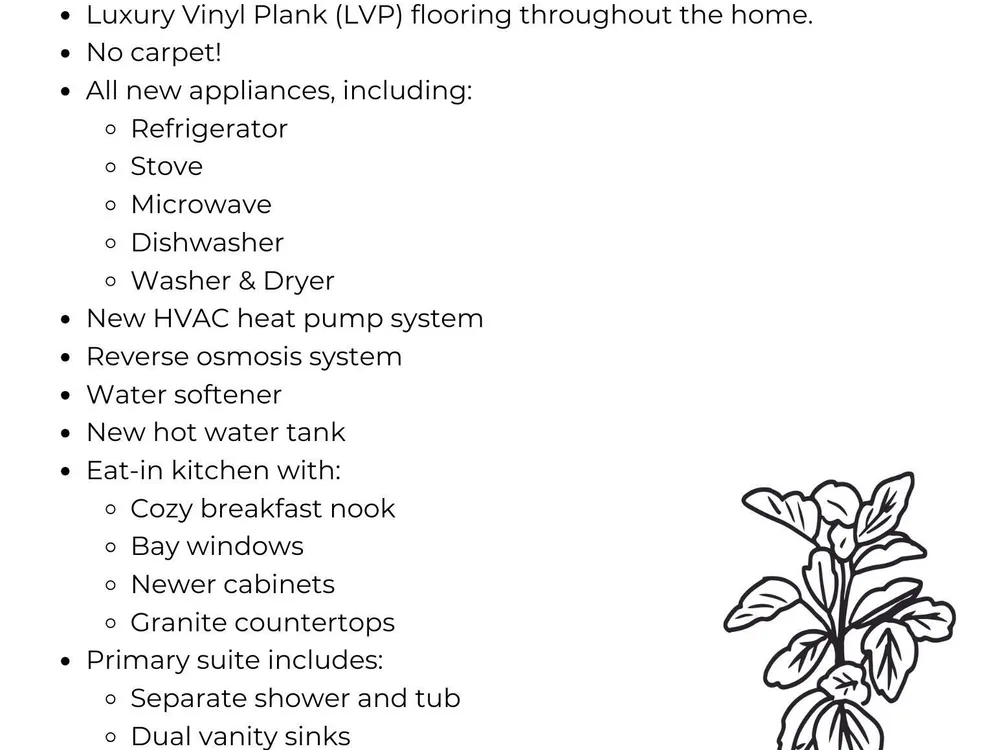 - Luxury Vinyl Plank (LVP) flooring throughout the home.
- No carpet!
- All new appliances, including:
  - Refrigerator
  - Stove
  - Microwave
  - Dishwasher
  - Washer & Dryer
- New HVAC heat pump system
- Reverse osmosis system
- Water softener
- New hot water tank
- Eat-in kitchen with:
  - Cozy breakfast nook
  - Bay windows
  - Newer cabinets
  - Granite countertops
- Primary suite includes:
  - Separate shower and tub
  - Dual vanity sinks